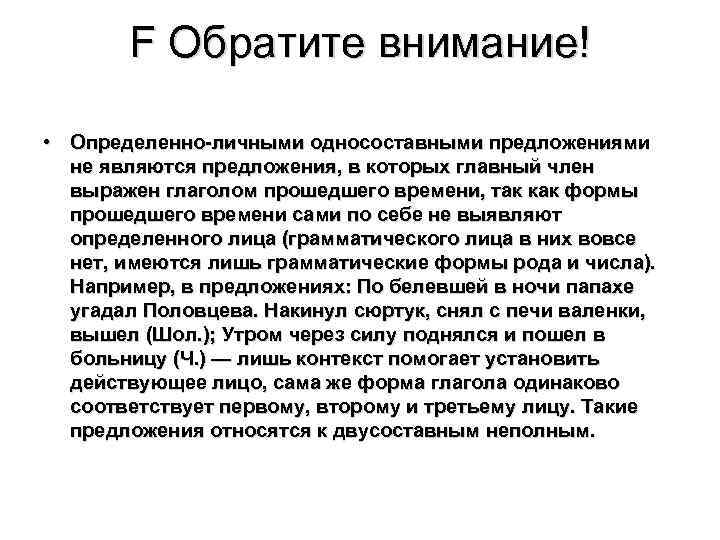 F Обратите внимание!

• Определенно-личными односоставными предложениями не являются предложения, в которых главный член выражен глаголом прошедшего времени, так как формы прошедшего времени сами по себе не выявляют определенного лица (грамматического лица в них вовсе нет, имеются лишь грамматические формы рода и числа). Например, в предложениях: По белевшей в ночи папахе угадал Половцева. Накинул сюртук, снял с печи валенки, вышел (Шол.); Утром через силу поднялся и пошел в больницу (Ч.) — лишь контекст помогает установить действующее лицо, сама же форма глагола одинаково соответствует первому, второму и третьему лицу. Такие предложения относятся к двусоставным неполным.